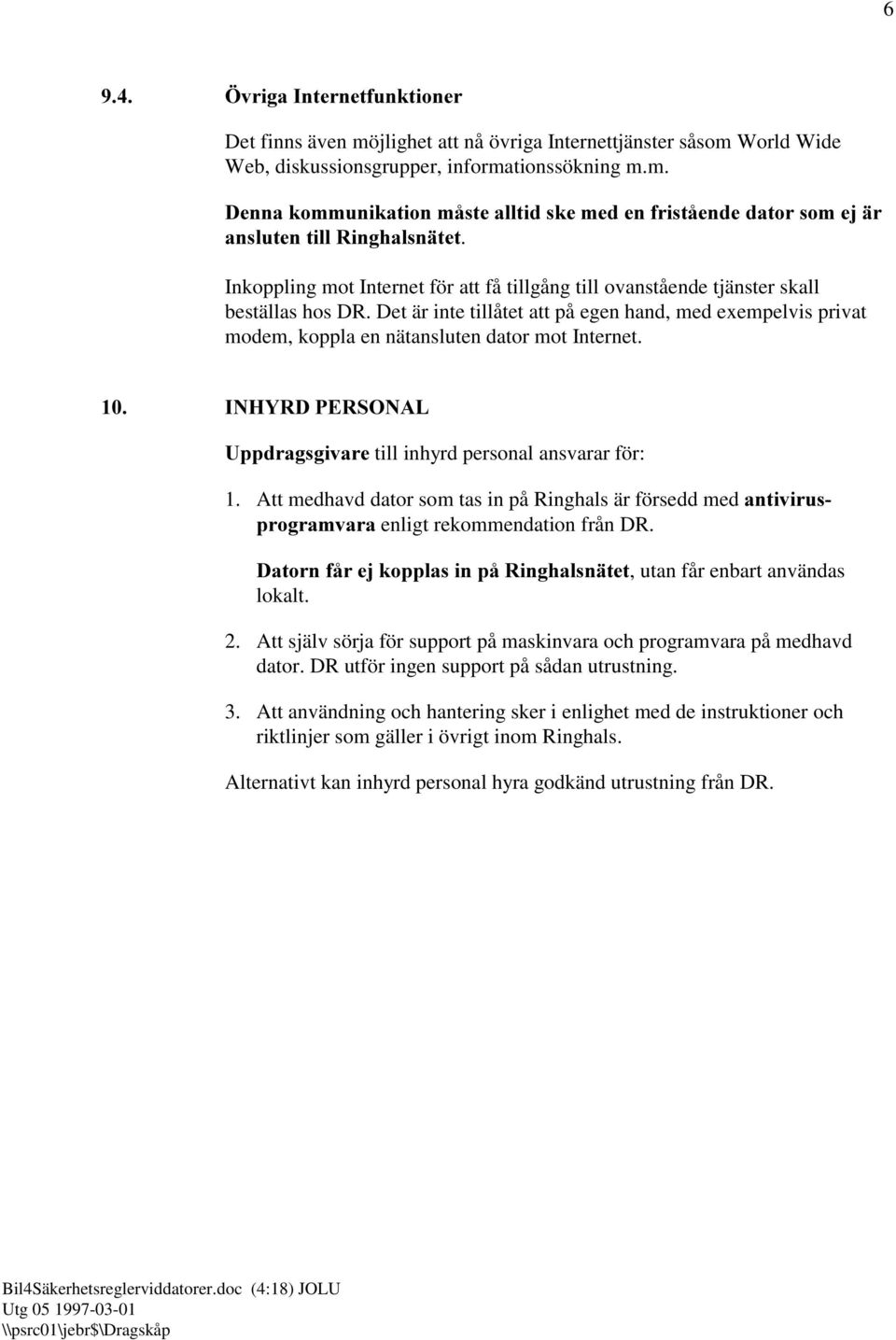 6

9.4. Övriga Internetfunktioner

Det finns även möjlighet att nå övriga Internettjänster såsom World Wide Web, diskussionsgrupper, informationssökning m.m.

Denna kommunikation måste alltid ske med en fristående dator som ej är ansluten till Ringhalsnätet.

Inkoppling mot Internet för att få tillgång till ovanstående tjänster skall beställas hos DR. Det är inte tillåtet att på egen hand, med exempelvis privat modem, koppla en nätansluten dator mot Internet.

10. INHYRD PERSONAL

Uppdragsgivare till inhyrd personal ansvarar för:

1. Att medhavd dator som tas in på Ringhals är försedd med antivirusprogramvara enligt rekommendation från DR.

Datorn får ej kopplas in på Ringhalsnätet, utan får enbart användas lokalt.

2. Att själv sörja för support på maskinvara och programvara på medhavd dator. DR utför ingen support på sådan utrustning.

3. Att användning och hantering sker i enlighet med de instruktioner och riktlinjer som gäller i övrigt inom Ringhals.

Alternativt kan inhyrd personal hyra godkänd utrustning från DR.

Bil4Säkerhetsreglerviddatorer.doc (4:18) JOLU
Utg 05 1997-03-01
\\psrc01\jebr$\Dragskåp